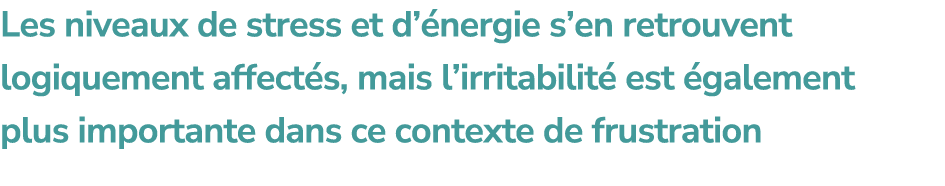 Les niveaux de stress et d’énergie s’en retrouvent logiquement affectés, mais l’irritabilité est également plus importante dans ce contexte de frustration